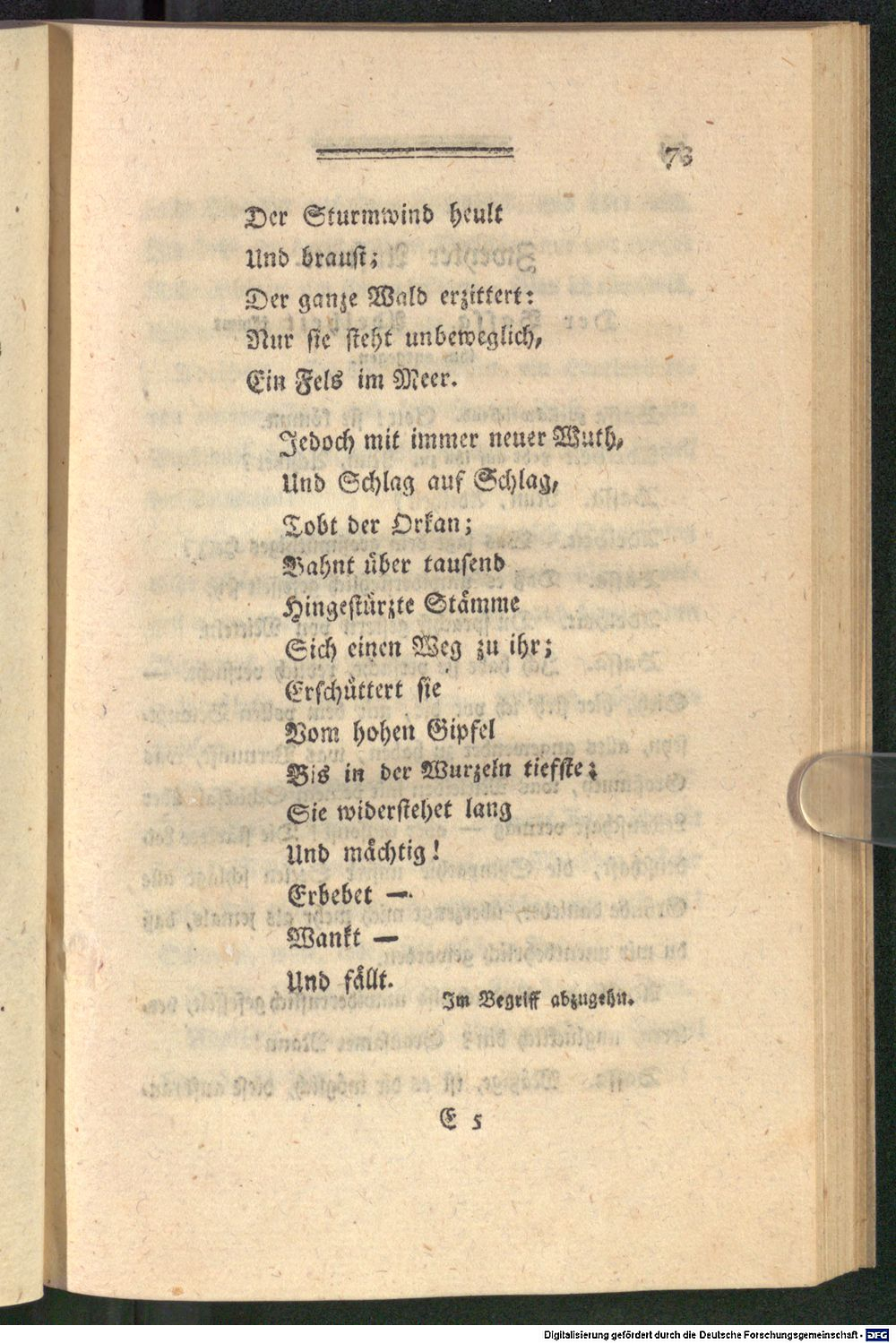 73

Der Sturmwind heult
Und braust;
Der ganze Wald erzittert:
Nur sie steht unbeweglich,
Ein Fels im Meer.

Jedoch mit immer neuer Wuth,
Und Schlag auf Schlag,
Tobt der Orkan;
Bahnt über tausend
Hingestürzte Stämme
Sich einen Weg zu ihr;
Erschüttert sie
Vom hohen Gipfel
Bis in der Wurzeln tiefste;
Sie widerstehet lang
Und mächtig!
Erbebet —
Wankt —
Und fällt.

Im Begriff abzugehn.

E 5

Digitalisierung gefördert durch die Deutsche Forschungsgemeinschaft · DFG